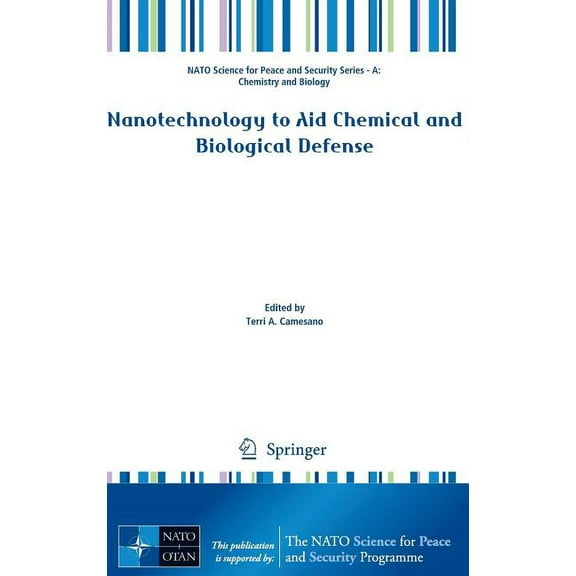 NATO Science for Peace and Security Series - A: Chemistry and Biology

Nanotechnology to Aid Chemical and Biological Defense

Edited by
Terri A. Camesano

Springer

NATO OTAN

This publication is supported by:

The NATO Science for Peace and Security Programme